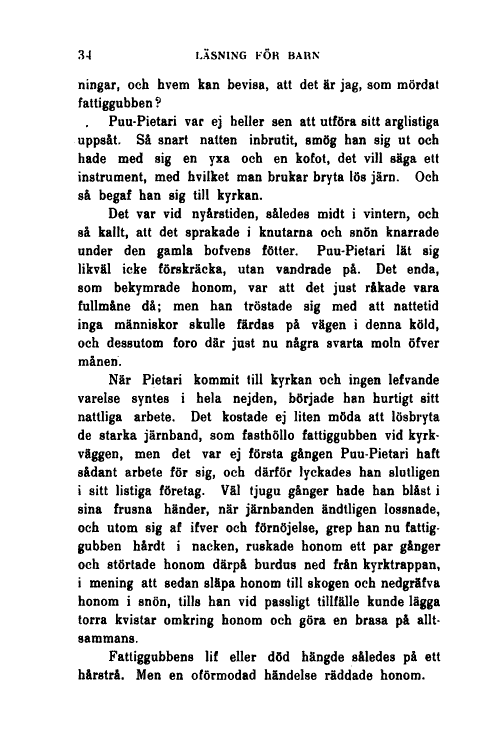 34 LÄSNING FÖR BARN

ningar, och hvem kan bevisa, att det är jag, som mördat fattiggubben?

Puu-Pietari var ej heller sen att utföra sitt arglistiga uppsåt. Så snart natten inbrutit, smög han sig ut och hade med sig en yxa och en kofot, det vill säga ett instrument, med hvilket man brukar bryta lös järn. Och så begaf han sig till kyrkan.

Det var vid nyårstiden, således midt i vintern, och så kallt, att det sprakade i knutarna och snön knarrade under den gamla bofvens fötter. Puu-Pietari lät sig likväl icke förskräcka, utan vandrade på. Det enda, som bekymrade honom, var att det just råkade vara fullmåne då; men han tröstade sig med att nattetid inga människor skulle färdas på vägen i denna köld, och dessutom foro där just nu några svarta moln öfver månen.

När Pietari kommit till kyrkan och ingen lefvande varelse syntes i hela nejden, började han hurtigt sitt nattliga arbete. Det kostade ej liten möda att lösbryta de starka järnband, som fasthöllo fattiggubben vid kyrkväggen, men det var ej första gången Puu-Pietari haft sådant arbete för sig, och därför lyckades han slutligen i sitt listiga företag. Väl tjugu gånger hade han blåst i sina frusna händer, när järnbanden ändtligen lossnade, och utom sig af ifver och förnöjelse, grep han nu fattiggubben hårdt i nacken, ruskade honom ett par gånger och störtade honom därpå burdus ned från kyrktrappan, i mening att sedan släpa honom till skogen och nedgräfva honom i snön, tills han vid passligt tillfälle kunde lägga torra kvistar omkring honom och göra en brasa på alltsammans.

Fattiggubbens lif eller död hängde således på ett hårstrå. Men en oförmodad händelse räddade honom.